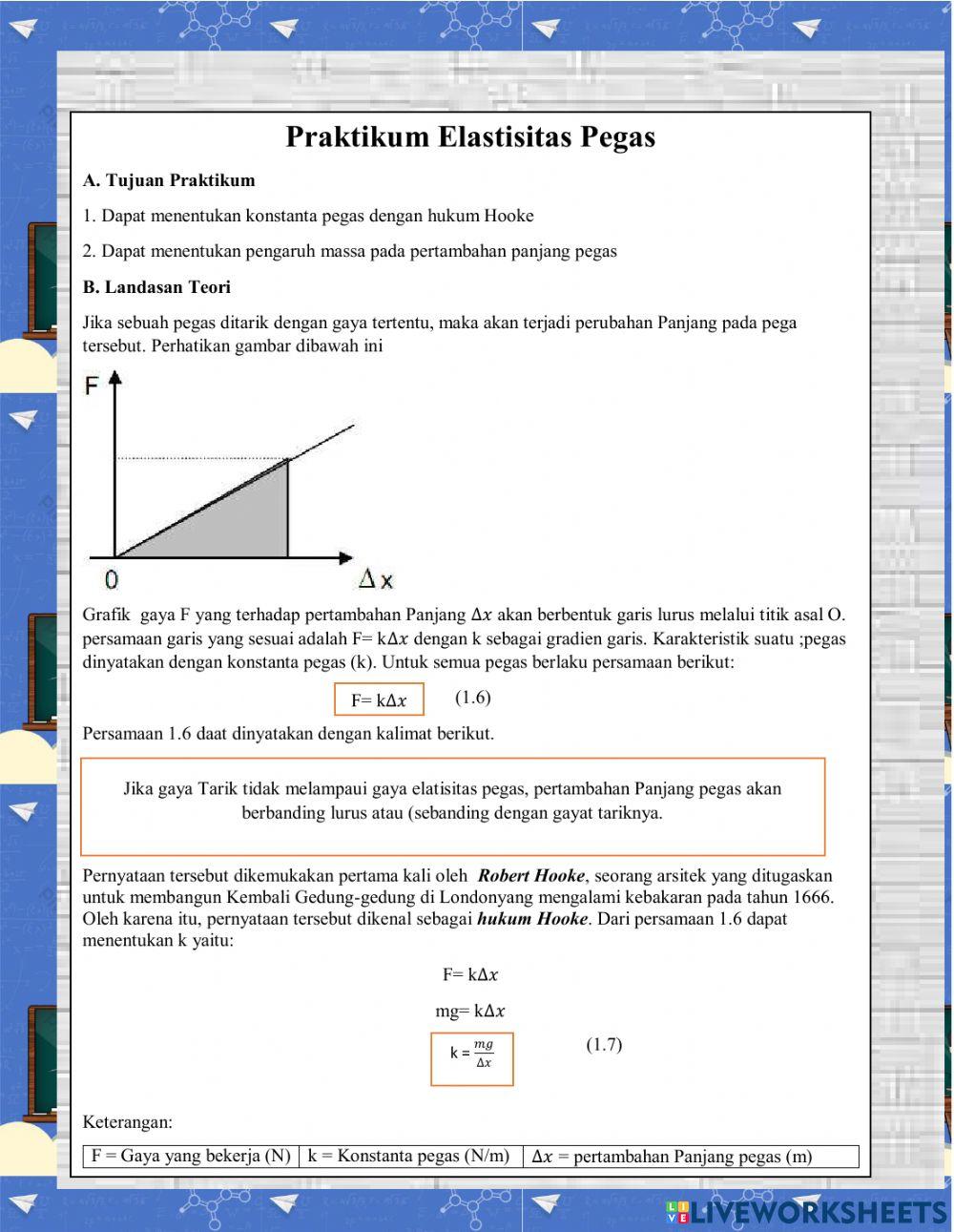 Praktikum Elastisitas Pegas

A. Tujuan Praktikum

1. Dapat menentukan konstanta pegas dengan hukum Hooke

2. Dapat menentukan pengaruh massa pada pertambahan panjang pegas

B. Landasan Teori

Jika sebuah pegas ditarik dengan gaya tertentu, maka akan terjadi perubahan Panjang pada pega tersebut. Perhatikan gambar dibawah ini

F

0

$\Delta x$

Grafik gaya F yang terhadap pertambahan Panjang $\Delta x$ akan berbentuk garis lurus melalui titik asal O. persamaan garis yang sesuai adalah F= k$\Delta x$ dengan k sebagai gradien garis. Karakteristik suatu ;pegas dinyatakan dengan konstanta pegas (k). Untuk semua pegas berlaku persamaan berikut:

F= k$\Delta x$ (1.6)

Persamaan 1.6 daat dinyatakan dengan kalimat berikut.

Jika gaya Tarik tidak melampaui gaya elatisitas pegas, pertambahan Panjang pegas akan berbanding lurus atau (sebanding dengan gayat tariknya.

Pernyataan tersebut dikemukakan pertama kali oleh Robert Hooke, seorang arsitek yang ditugaskan untuk membangun Kembali Gedung-gedung di Londonyang mengalami kebakaran pada tahun 1666. Oleh karena itu, pernyataan tersebut dikenal sebagai hukum Hooke. Dari persamaan 1.6 dapat menentukan k yaitu:

F= k$\Delta x$

mg= k$\Delta x$

k = $\frac{mg}{\Delta x}$ (1.7)

Keterangan:

| F = Gaya yang bekerja (N) | k = Konstanta pegas (N/m) | $\Delta x$ = pertambahan Panjang pegas (m) |
|---|---|---|

LIVEWORKSHEETS